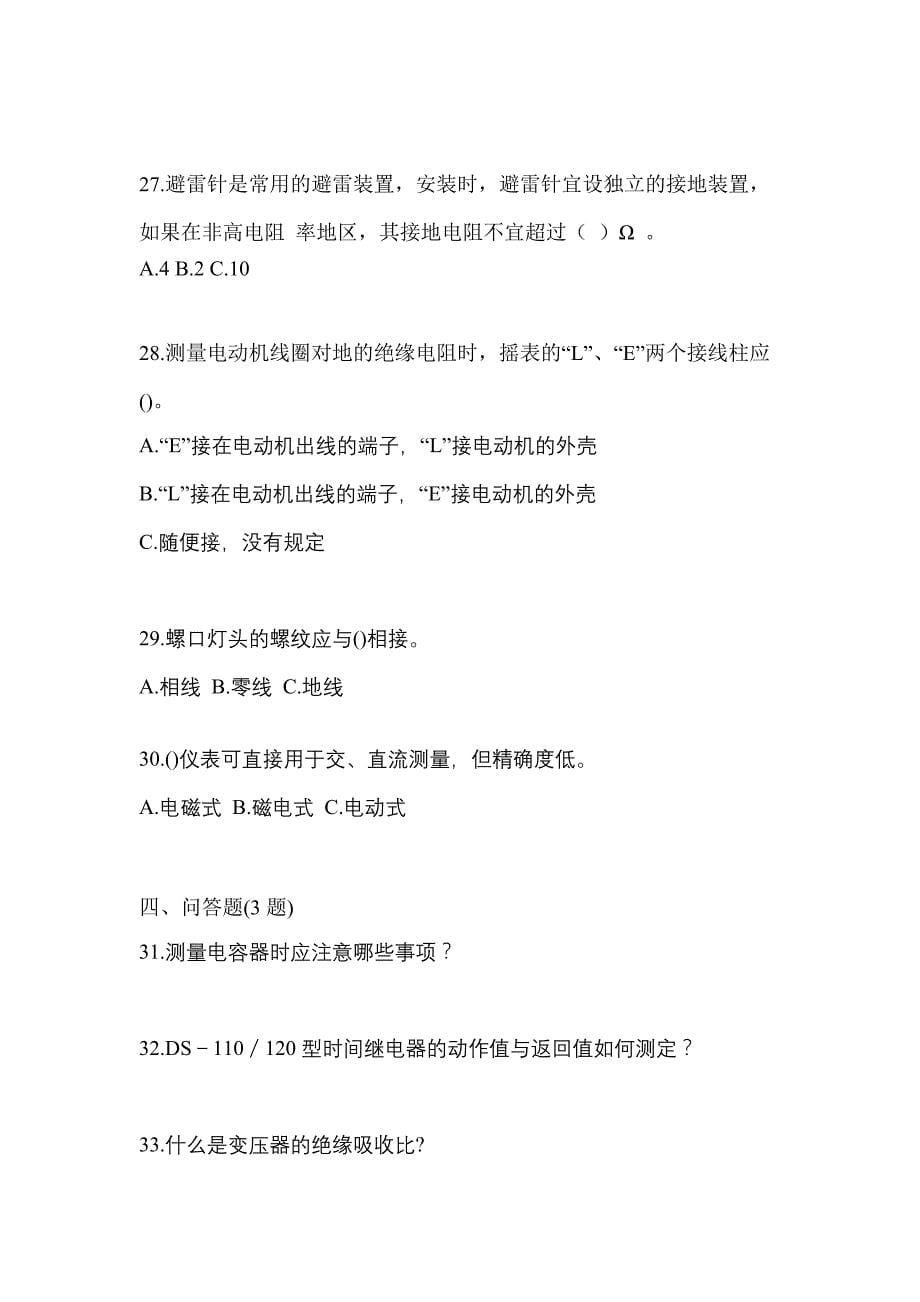 27.避雷针是常用的避雷装置，安装时，避雷针宜设独立的接地装置，如果在非高电阻 率地区，其接地电阻不宜超过（ ）Ω 。
A.4 B.2 C.10

28.测量电动机线圈对地的绝缘电阻时，摇表的“L”、“E”两个接线柱应()。
A.“E”接在电动机出线的端子，“L”接电动机的外壳
B.“L”接在电动机出线的端子，“E”接电动机的外壳
C.随便接，没有规定

29.螺口灯头的螺纹应与()相接。
A.相线 B.零线 C.地线

30.()仪表可直接用于交、直流测量，但精确度低。
A.电磁式 B.磁电式 C.电动式

四、问答题(3 题)
31.测量电容器时应注意哪些事项？

32.DS－110／120 型时间继电器的动作值与返回值如何测定？

33.什么是变压器的绝缘吸收比?